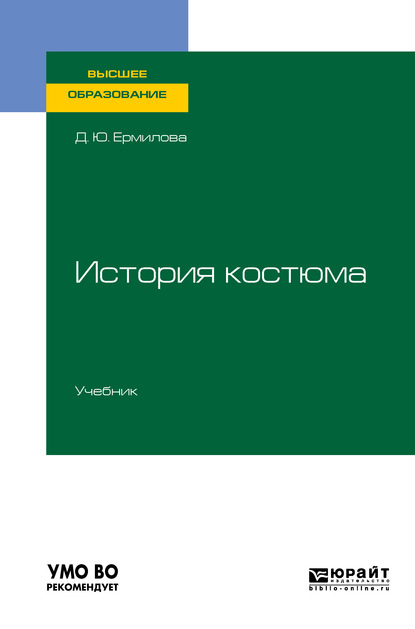 ВЫСШЕЕ
ОБРАЗОВАНИЕ

Д. Ю. Ермилова

История костюма

Учебник

УМО ВО
РЕКОМЕНДУЕТ

ЮРАЙТ
издательство
biblio-online.ru